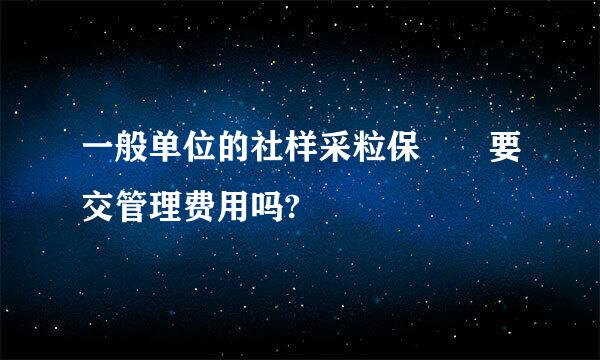 一般单位的社样采粒保　　要交管理费用吗?